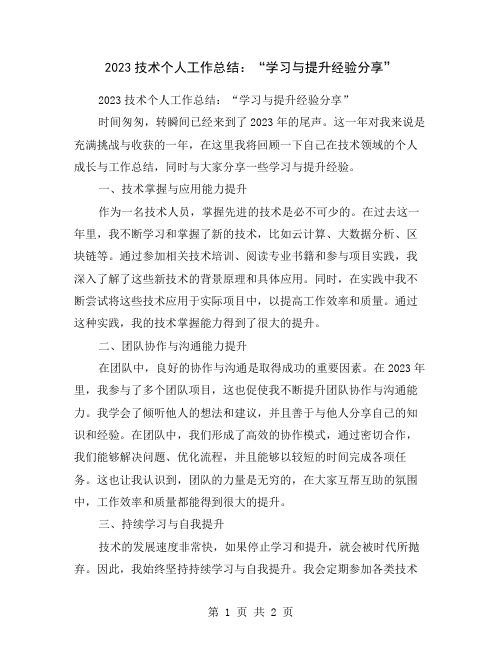 2023 技术个人工作总结：“学习与提升经验分享”

2023 技术个人工作总结：“学习与提升经验分享”

时间匆匆，转瞬间已经来到了 2023 年的尾声。这一年对我来说是充满挑战与收获的一年，在这里我将回顾一下自己在技术领域的个人成长与工作总结，同时与大家分享一些学习与提升经验。

一、技术掌握与应用能力提升

作为一名技术人员，掌握先进的技术是必不可少的。在过去这一年里，我不断学习和掌握了新的技术，比如云计算、大数据分析、区块链等。通过参加相关技术培训、阅读专业书籍和参与项目实践，我深入了解了这些新技术的背景原理和具体应用。同时，在实践中我不断尝试将这些技术应用于实际项目中，以提高工作效率和质量。通过这种实践，我的技术掌握能力得到了很大的提升。

二、团队协作与沟通能力提升

在团队中，良好的协作与沟通是取得成功的重要因素。在 2023 年里，我参与了多个团队项目，这也促使我不断提升团队协作与沟通能力。我学会了倾听他人的想法和建议，并且善于与他人分享自己的知识和经验。在团队中，我们形成了高效的协作模式，通过密切合作，我们能够解决问题、优化流程，并且能够以较短的时间完成各项任务。这也让我认识到，团队的力量是无穷的，在大家互帮互助的氛围中，工作效率和质量都能得到很大的提升。

三、持续学习与自我提升

技术的发展速度非常快，如果停止学习和提升，就会被时代所抛弃。因此，我始终坚持持续学习与自我提升。我会定期参加各类技术

第 1 页 共 2 页